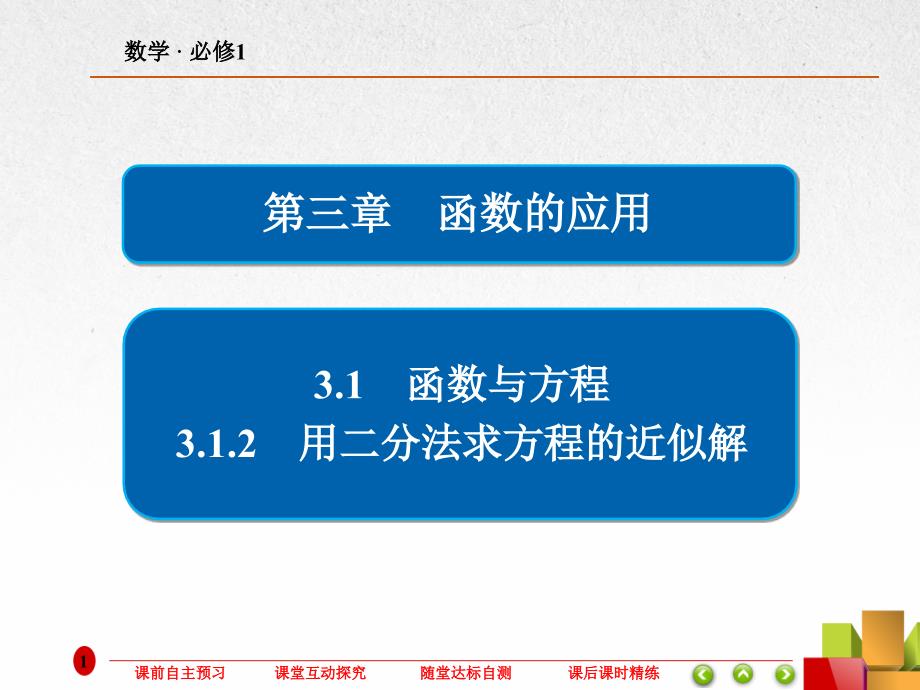 数学 · 必修1

第三章　函数的应用

3.1　函数与方程
3.1.2　用二分法求方程的近似解

1

课前自主预习　课堂互动探究　随堂达标自测　课后课时精练